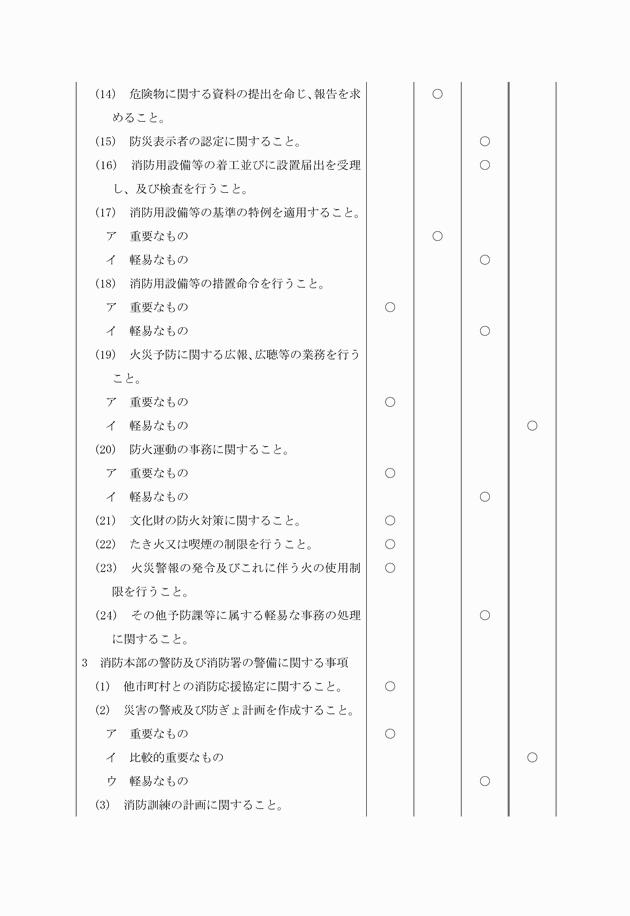 | | | | | |
|---|---|---|---|---|
| (14)　危険物に関する資料の提出を命じ、報告を求めること。 | | ○ | | |
| (15)　防災表示者の認定に関すること。 | | | ○ | |
| (16)　消防用設備等の着工並びに設置届出を受理し、及び検査を行うこと。 | | | ○ | |
| (17)　消防用設備等の基準の特例を適用すること。 | | | | |
| ア　重要なもの | | ○ | | |
| イ　軽易なもの | | | ○ | |
| (18)　消防用設備等の措置命令を行うこと。 | | | | |
| ア　重要なもの | ○ | | | |
| イ　軽易なもの | | | ○ | |
| (19)　火災予防に関する広報、広聴等の業務を行うこと。 | | | | |
| ア　重要なもの | ○ | | | |
| イ　軽易なもの | | | | ○ |
| (20)　防火運動の事務に関すること。 | | | | |
| ア　重要なもの | ○ | | | |
| イ　軽易なもの | | | ○ | |
| (21)　文化財の防火対策に関すること。 | ○ | | | |
| (22)　たき火又は喫煙の制限を行うこと。 | ○ | | | |
| (23)　火災警報の発令及びこれに伴う火の使用制限を行うこと。 | ○ | | | |
| (24)　その他予防課等に属する軽易な事務の処理に関すること。 | | | ○ | |
| 3　消防本部の警防及び消防署の警備に関する事項 | | | | |
| (1)　他市町村との消防応援協定に関すること。 | ○ | | | |
| (2)　災害の警戒及び防ぎょ計画を作成すること。 | | | | |
| ア　重要なもの | ○ | | | |
| イ　比較的重要なもの | | | | ○ |
| ウ　軽易なもの | | | ○ | |
| (3)　消防訓練の計画に関すること。 | | | | |